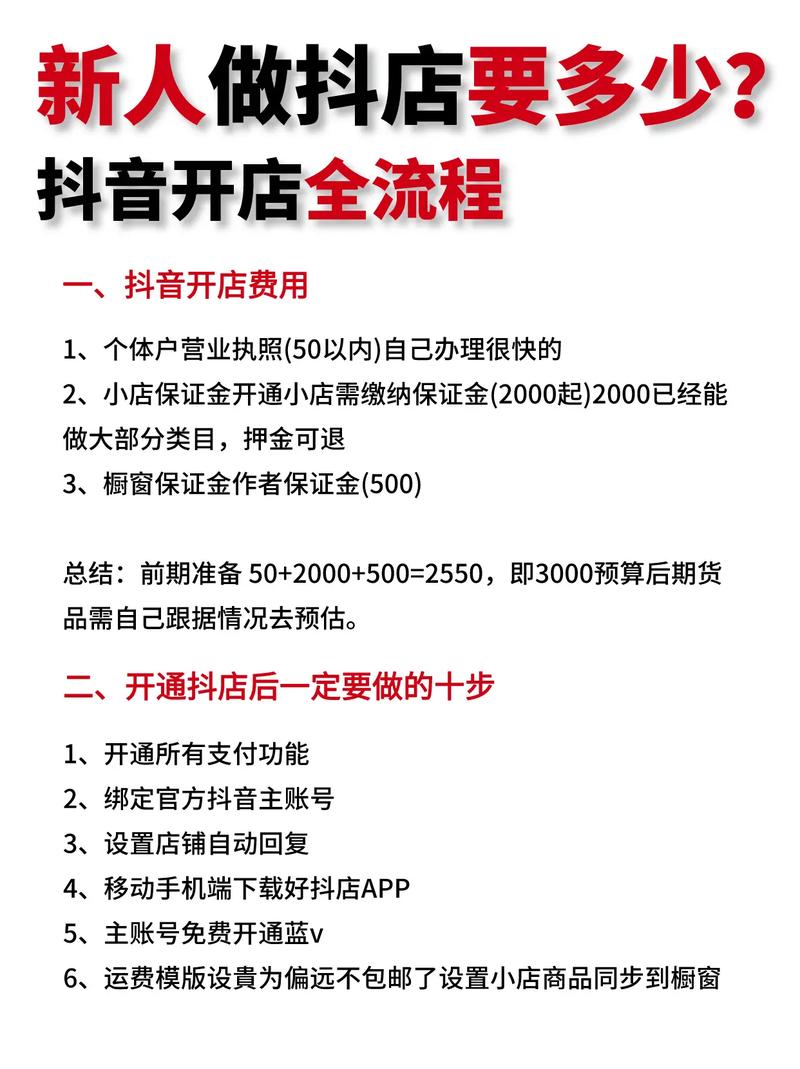 新人做抖店要多少?
抖音开店全流程

一、抖音开店费用

1、个体户营业执照(50以内)自己办理很快的
2、小店保证金开通小店需缴纳保证金(2000起)2000已经能做大部分类目，押金可退
3、橱窗保证金作者保证金(500)

总结：前期准备 50+2000+500=2550，即3000预算后期货品需自己跟据情况去预估。

二、开通抖店后一定要做的十步

1、开通所有支付功能
2、绑定官方抖音主账号
3、设置店铺自动回复
4、移动手机端下载好抖店APP
5、主账号免费开通蓝v
6、运费模版设貴为偏远不包邮了设置小店商品同步到橱窗